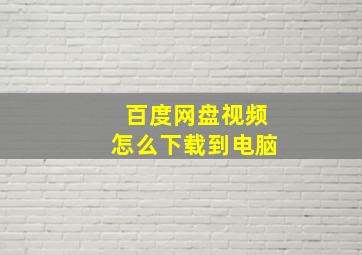 百度网盘视频
怎么下载到电脑